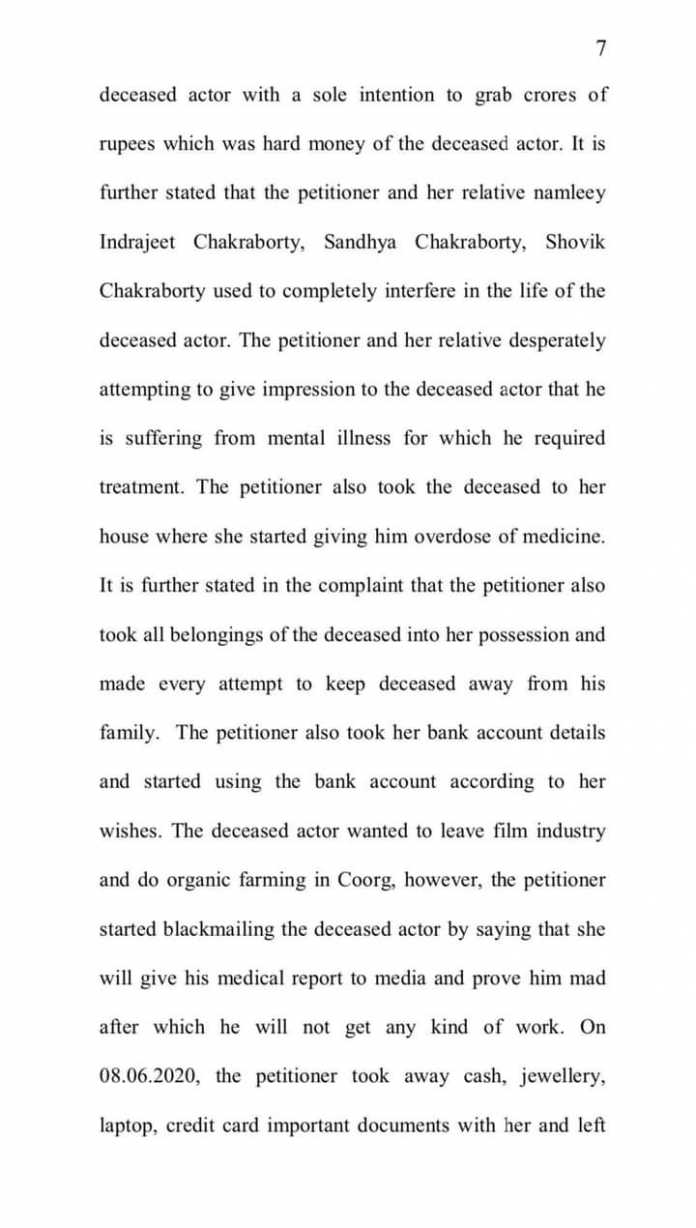 7

deceased actor with a sole intention to grab crores of rupees which was hard money of the deceased actor. It is further stated that the petitioner and her relative namleey Indrajeet Chakraborty, Sandhya Chakraborty, Shovik Chakraborty used to completely interfere in the life of the deceased actor. The petitioner and her relative desperately attempting to give impression to the deceased actor that he is suffering from mental illness for which he required treatment. The petitioner also took the deceased to her house where she started giving him overdose of medicine. It is further stated in the complaint that the petitioner also took all belongings of the deceased into her possession and made every attempt to keep deceased away from his family. The petitioner also took her bank account details and started using the bank account according to her wishes. The deceased actor wanted to leave film industry and do organic farming in Coorg, however, the petitioner started blackmailing the deceased actor by saying that she will give his medical report to media and prove him mad after which he will not get any kind of work. On 08.06.2020, the petitioner took away cash, jewellery, laptop, credit card important documents with her and left